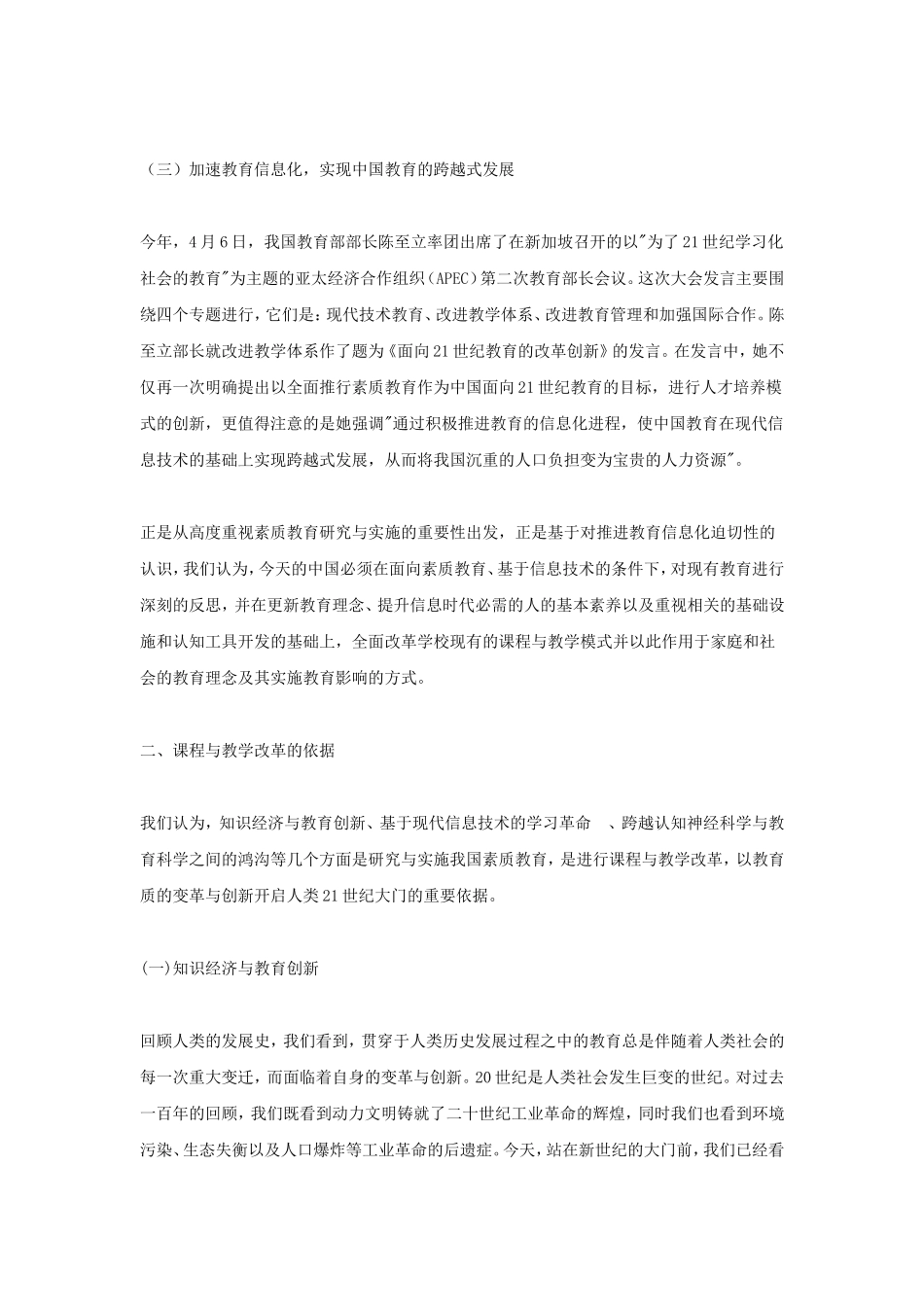 （三）加速教育信息化，实现中国教育的跨越式发展

今年，4月6日，我国教育部部长陈至立率团出席了在新加坡召开的以"为了21世纪学习化社会的教育"为主题的亚太经济合作组织（APEC）第二次教育部长会议。这次大会发言主要围绕四个专题进行，它们是：现代技术教育、改进教学体系、改进教育管理和加强国际合作。陈至立部长就改进教学体系作了题为《面向21世纪教育的改革创新》的发言。在发言中，她不仅再一次明确提出以全面推行素质教育作为中国面向21世纪教育的目标，进行人才培养模式的创新，更值得注意的是她强调"通过积极推进教育的信息化进程，使中国教育在现代信息技术的基础上实现跨越式发展，从而将我国沉重的人口负担变为宝贵的人力资源"。

正是从高度重视素质教育研究与实施的重要性出发，正是基于对推进教育信息化迫切性的认识，我们认为，今天的中国必须在面向素质教育、基于信息技术的条件下，对现有教育进行深刻的反思，并在更新教育理念、提升信息时代必需的人的基本素养以及重视相关的基础设施和认知工具开发的基础上，全面改革学校现有的课程与教学模式并以此作用于家庭和社会的教育理念及其实施教育影响的方式。

二、课程与教学改革的依据

我们认为，知识经济与教育创新、基于现代信息技术的学习革命 、跨越认知神经科学与教育科学之间的鸿沟等几个方面是研究与实施我国素质教育，是进行课程与教学改革，以教育质的变革与创新开启人类21世纪大门的重要依据。

(一)知识经济与教育创新

回顾人类的发展史，我们看到，贯穿于人类历史发展过程之中的教育总是伴随着人类社会的每一次重大变迁，而面临着自身的变革与创新。20世纪是人类社会发生巨变的世纪。对过去一百年的回顾，我们既看到动力文明铸就了二十世纪工业革命的辉煌，同时我们也看到环境污染、生态失衡以及人口爆炸等工业革命的后遗症。今天，站在新世纪的大门前，我们已经看